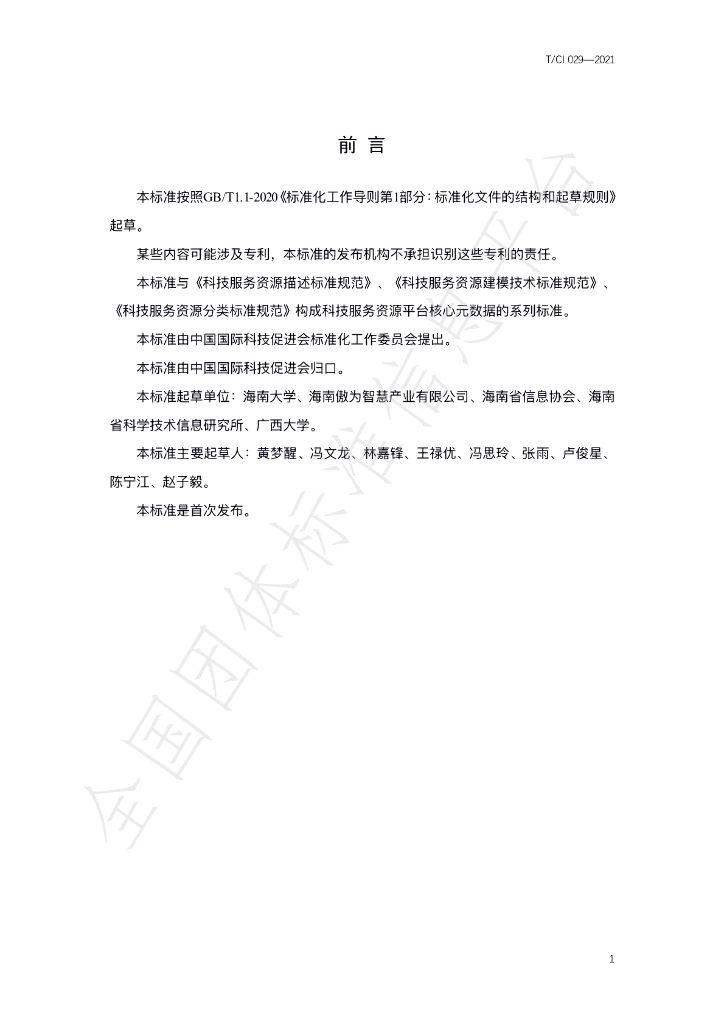 T/CI 029—2021

前言

本标准按照GB/T1.1-2020《标准化工作导则第1部分：标准化文件的结构和起草规则》起草。

某些内容可能涉及专利，本标准的发布机构不承担识别这些专利的责任。

本标准与《科技服务资源描述标准规范》、《科技服务资源建模技术标准规范》、《科技服务资源分类标准规范》构成科技服务资源平台核心元数据的系列标准。

本标准由中国国际科技促进会标准化工作委员会提出。

本标准由中国国际科技促进会归口。

本标准起草单位：海南大学、海南傲为智慧产业有限公司、海南省信息协会、海南省科学技术信息研究所、广西大学。

本标准主要起草人：黄梦醒、冯文龙、林嘉锋、王禄优、冯思玲、张雨、卢俊星、陈宁江、赵子毅。

本标准是首次发布。

1

全国团体标准信息平台